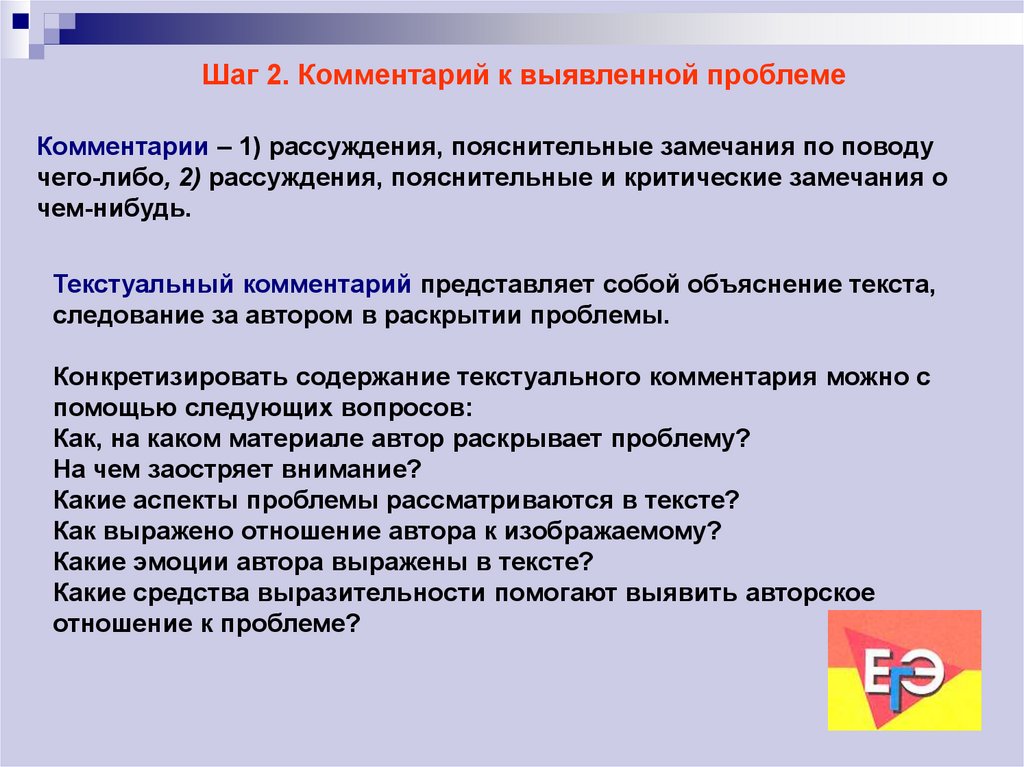 Шаг 2. Комментарий к выявленной проблеме

Комментарии – 1) рассуждения, пояснительные замечания по поводу чего-либо, 2) рассуждения, пояснительные и критические замечания о чем-нибудь.

Текстуальный комментарий представляет собой объяснение текста, следование за автором в раскрытии проблемы.

Конкретизировать содержание текстуального комментария можно с помощью следующих вопросов:
Как, на каком материале автор раскрывает проблему?
На чем заостряет внимание?
Какие аспекты проблемы рассматриваются в тексте?
Как выражено отношение автора к изображаемому?
Какие эмоции автора выражены в тексте?
Какие средства выразительности помогают выявить авторское отношение к проблеме?

ЕГЭ